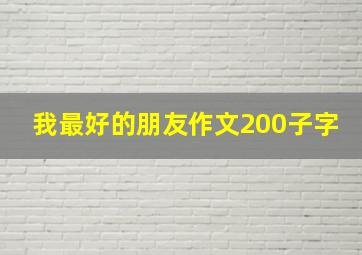 我最好的朋友作文200子字